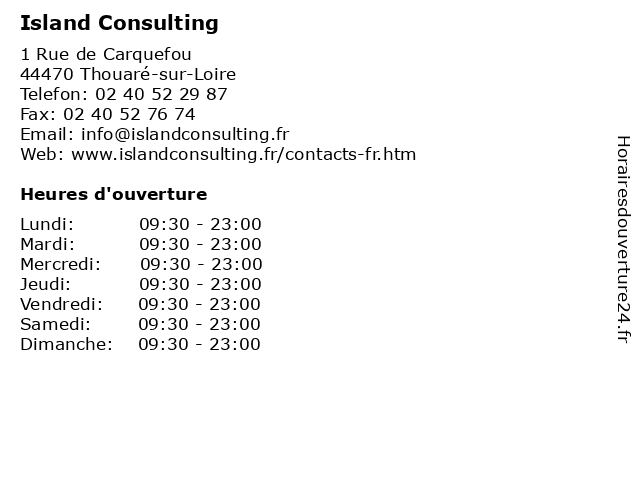 Island Consulting

1 Rue de Carquefou
44470 Thouaré-sur-Loire
Telefon: 02 40 52 29 87
Fax: 02 40 52 76 74
Email: info@islandconsulting.fr
Web: www.islandconsulting.fr/contacts-fr.htm

Heures d'ouverture

Lundi: 09:30 - 23:00
Mardi: 09:30 - 23:00
Mercredi: 09:30 - 23:00
Jeudi: 09:30 - 23:00
Vendredi: 09:30 - 23:00
Samedi: 09:30 - 23:00
Dimanche: 09:30 - 23:00

Horairesdouverture24.fr